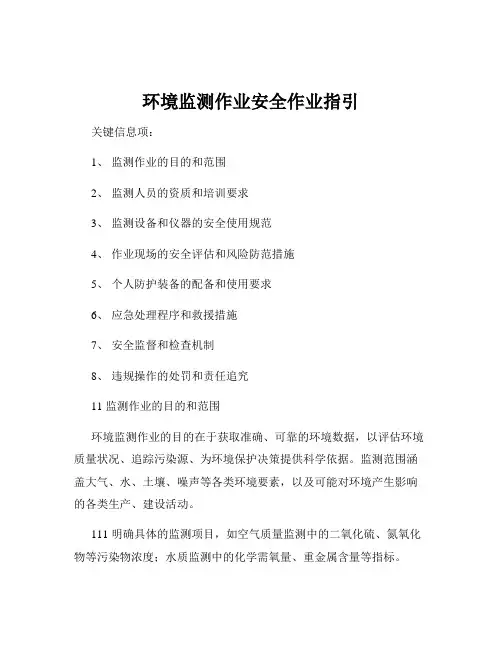 环境监测作业安全作业指引

关键信息项：

1、 监测作业的目的和范围

2、 监测人员的资质和培训要求

3、 监测设备和仪器的安全使用规范

4、 作业现场的安全评估和风险防范措施

5、 个人防护装备的配备和使用要求

6、 应急处理程序和救援措施

7、 安全监督和检查机制

8、 违规操作的处罚和责任追究

11 监测作业的目的和范围

环境监测作业的目的在于获取准确、可靠的环境数据，以评估环境质量状况、追踪污染源、为环境保护决策提供科学依据。监测范围涵盖大气、水、土壤、噪声等各类环境要素，以及可能对环境产生影响的各类生产、建设活动。

111 明确具体的监测项目，如空气质量监测中的二氧化硫、氮氧化物等污染物浓度；水质监测中的化学需氧量、重金属含量等指标。